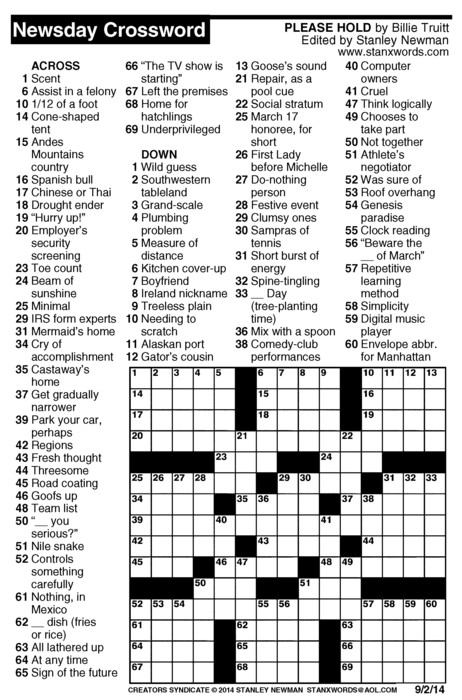 Newsday Crossword

PLEASE HOLD by Billie Truitt
Edited by Stanley Newman
www.stanxwords.com

ACROSS
1 Scent
6 Assist in a felony
10 1/12 of a foot
14 Cone-shaped tent
15 Andes Mountains country
16 Spanish bull
17 Chinese or Thai
18 Drought ender
19 "Hurry up!"
20 Employer's security screening
23 Toe count
24 Beam of sunshine
25 Minimal
29 IRS form experts
31 Mermaid's home
34 Cry of accomplishment
35 Castaway's home
37 Get gradually narrower
39 Park your car, perhaps
42 Regions
43 Fresh thought
44 Threesome
45 Road coating
46 Goofs up
48 Team list
50 "__ you serious?"
51 Nile snake
52 Controls something carefully
61 Nothing, in Mexico
62 __ dish (fries or rice)
63 All lathered up
64 At any time
65 Sign of the future
66 "The TV show is starting"
67 Left the premises
68 Home for hatchlings
69 Underprivileged

DOWN
1 Wild guess
2 Southwestern tableland
3 Grand-scale
4 Plumbing problem
5 Measure of distance
6 Kitchen cover-up
7 Boyfriend
8 Ireland nickname
9 Treeless plain
10 Needing to scratch
11 Alaskan port
12 Gator's cousin
13 Goose's sound
21 Repair, as a pool cue
22 Social stratum
25 March 17 honoree, for short
26 First Lady before Michelle
27 Do-nothing person
28 Festive event
29 Clumsy ones
30 Sampras of tennis
31 Short burst of energy
32 Spine-tingling
33 __ Day (tree-planting time)
36 Mix with a spoon
38 Comedy-club performances
40 Computer owners
41 Cruel
47 Think logically
49 Chooses to take part
50 Not together
51 Athlete's negotiator
52 Was sure of
53 Roof overhang
54 Genesis paradise
55 Clock reading
56 "Beware the __ of March"
57 Repetitive learning method
58 Simplicity
59 Digital music player
60 Envelope abbr. for Manhattan

1 2 3 4 5 6 7 8 9 10 11 12 13 14 15 16 17 18 19 20 21 22 23 24 25 26 27 28 29 30 31 32 33 34 35 36 37 38 39 40 41 42 43 44 45 46 47 48 49 50 51 52 53 54 55 56 57 58 59 60 61 62 63 64 65 66 67 68 69

CREATORS SYNDICATE © 2014 STANLEY NEWMAN STANXWORDS@AOL.COM 9/2/14